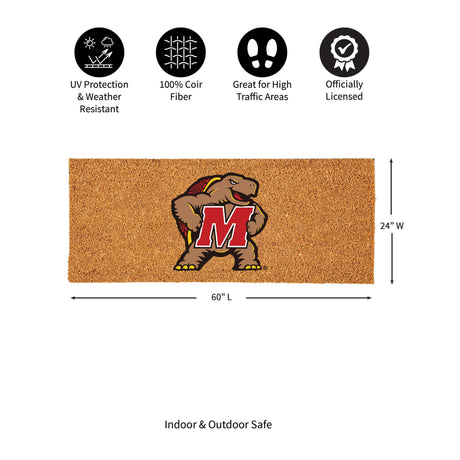 UV Protection & Weather Resistant

100% Coir Fiber

Great for High Traffic Areas

Officially Licensed

M

24" W

60" L

Indoor & Outdoor Safe